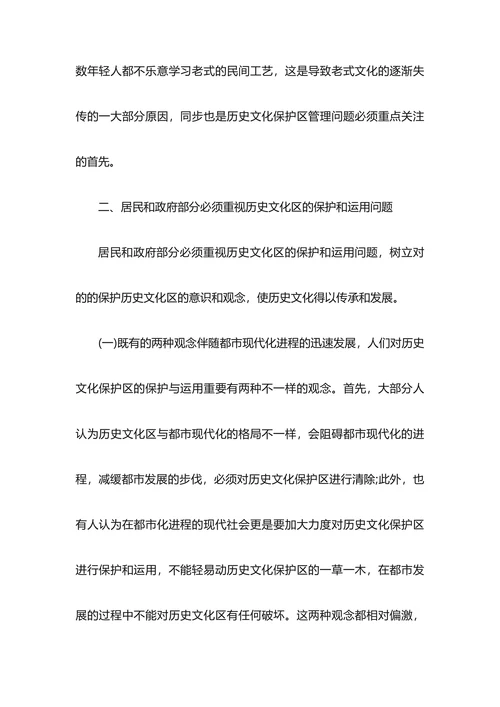 数年轻人都不乐意学习老式的民间工艺，这是导致老式文化的逐渐失传的一大部分原因，同步也是历史文化保护区管理问题必须重点关注的首先。

二、居民和政府部分必须重视历史文化区的保护和运用问题

居民和政府部分必须重视历史文化区的保护和运用问题，树立对的的保护历史文化区的意识和观念，使历史文化得以传承和发展。

(一)既有的两种观念伴随都市现代化进程的迅速发展，人们对历史文化保护区的保护与运用重要有两种不一样的观念。首先，大部分人认为历史文化区与都市现代化的格局不一样，会阻碍都市现代化的进程，减缓都市发展的步伐，必须对历史文化保护区进行清除;此外，也有人认为在都市化进程的现代社会更是要加大力度对历史文化保护区进行保护和运用，不能轻易动历史文化保护区的一草一木，在都市发展的过程中不能对历史文化区有任何破坏。这两种观念都相对偏激，